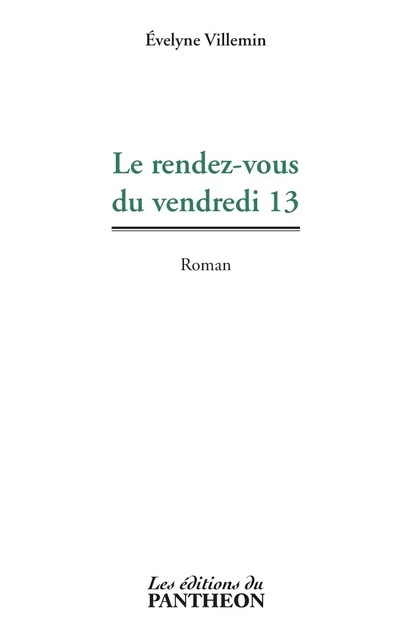 Évelyne Villemin

Le rendez-vous du vendredi 13

Roman

Les éditions du
PANTHEON